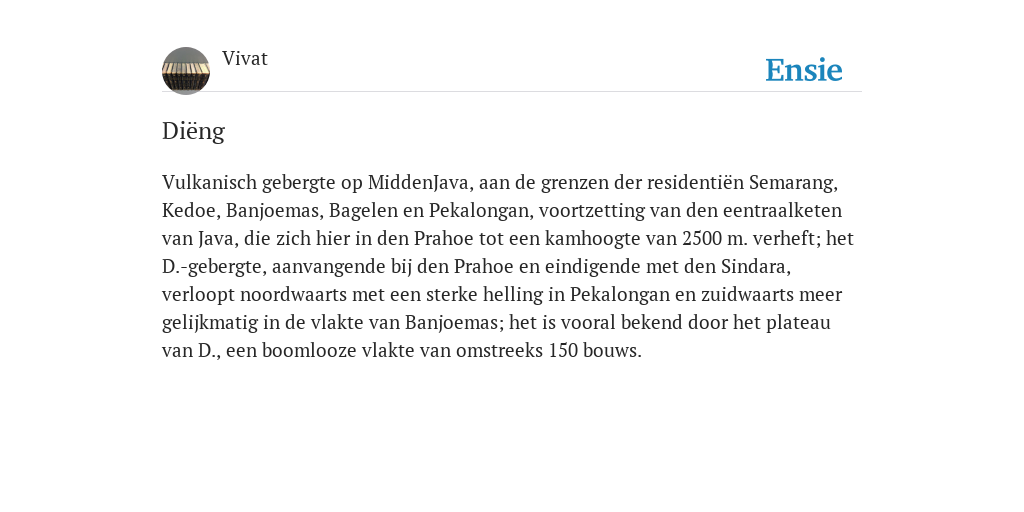 Vivat

Ensie

Diëng

Vulkanisch gebergte op MiddenJava, aan de grenzen der residentiën Semarang, Kedoe, Banjoemas, Bagelen en Pekalongan, voortzetting van den eentraalketen van Java, die zich hier in den Prahoe tot een kamhoogte van 2500 m. verheft; het D.-gebergte, aanvangende bij den Prahoe en eindigende met den Sindara, verloopt noordwaarts met een sterke helling in Pekalongan en zuidwaarts meer gelijkmatig in de vlakte van Banjoemas; het is vooral bekend door het plateau van D., een boomlooze vlakte van omstreeks 150 bouws.